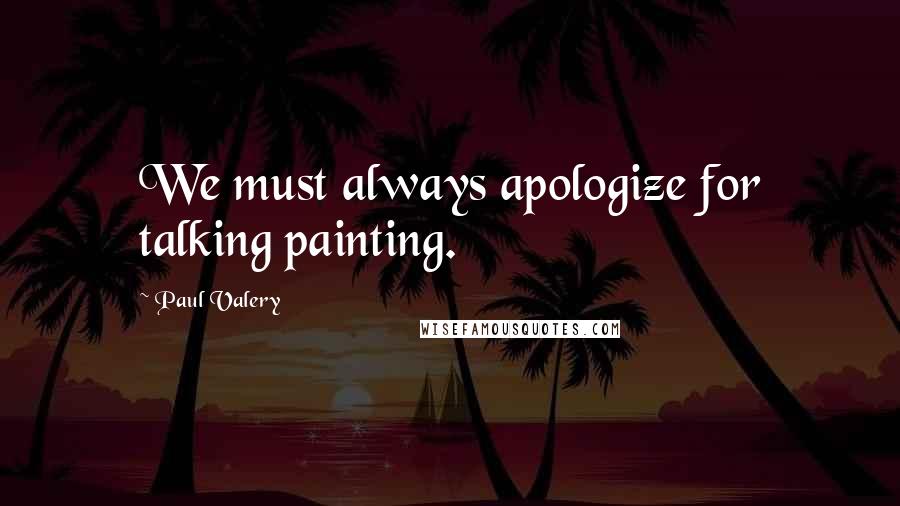 We must always apologize for talking painting.

~ Paul Valery

WISEFAMOUSQUOTES.COM